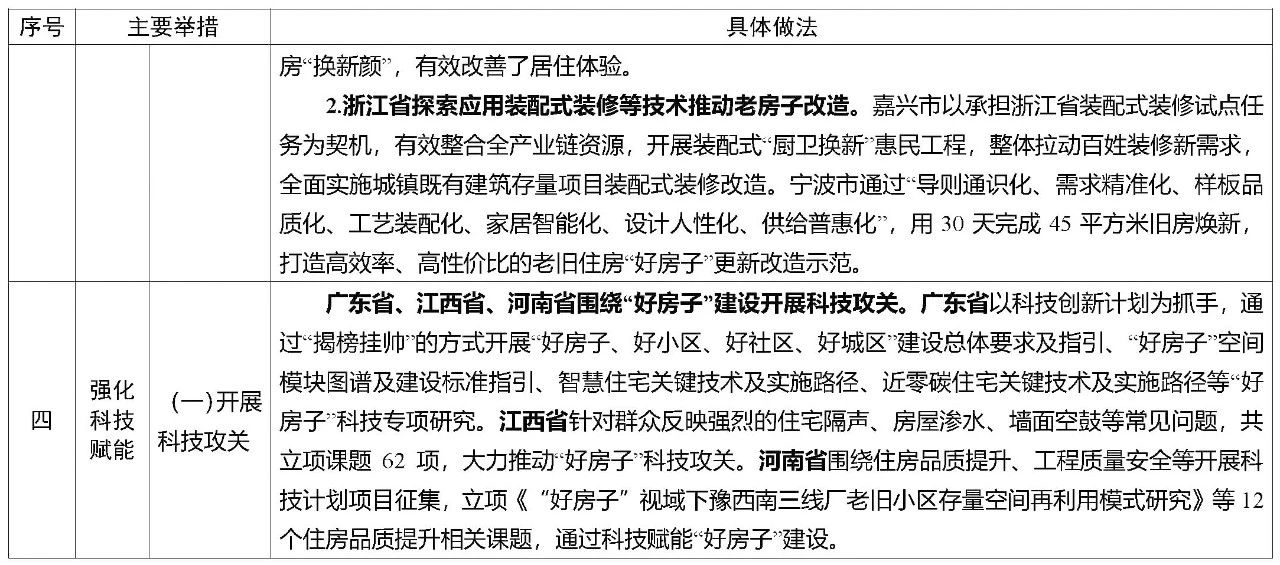 | 序号 | 主要举措 | | 具体做法 |
|---|---|---|---|
| | | | 房“换新颜”，有效改善了居住体验。<br>**2.浙江省探索应用装配式装修等技术推动老房子改造。**嘉兴市以承担浙江省装配式装修试点任务为契机，有效整合全产业链资源，开展装配式“厨卫换新”惠民工程，整体拉动百姓装修新需求，全面实施城镇既有建筑存量项目装配式装修改造。宁波市通过“导则通识化、需求精准化、样板品质化、工艺装配化、家居智能化、设计人性化、供给普惠化”，用 30 天完成 45 平方米旧房焕新，打造高效率、高性价比的老旧住房“好房子”更新改造示范。 |
| 四 | 强化科技赋能 | (一)开展科技攻关 | **广东省、江西省、河南省围绕“好房子”建设开展科技攻关。广东省**以科技创新计划为抓手，通过“揭榜挂帅”的方式开展“好房子、好小区、好社区、好城区”建设总体要求及指引、“好房子”空间模块图谱及建设标准指引、智慧住宅关键技术及实施路径、近零碳住宅关键技术及实施路径等“好房子”科技专项研究。**江西省**针对群众反映强烈的住宅隔声、房屋渗水、墙面空鼓等常见问题，共立项课题 62 项，大力推动“好房子”科技攻关。**河南省**围绕住房品质提升、工程质量安全等开展科技计划项目征集，立项《“好房子”视域下豫西南三线厂老旧小区存量空间再利用模式研究》等 12 个住房品质提升相关课题，通过科技赋能“好房子”建设。 |